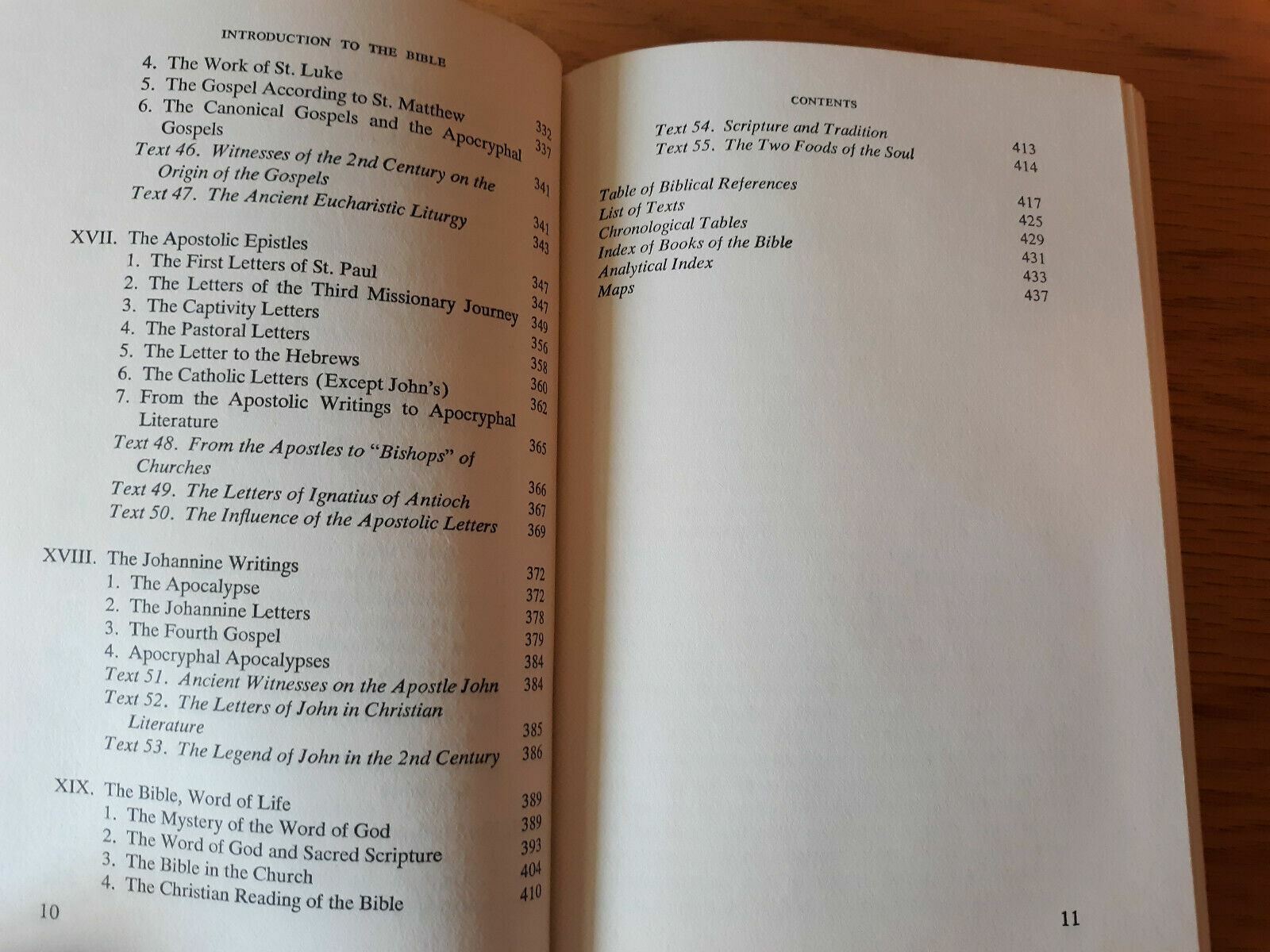 INTRODUCTION TO THE BIBLE

4. The Work of St. Luke 332
5. The Gospel According to St. Matthew 337
6. The Canonical Gospels and the Apocryphal Gospels 341
Text 46. Witnesses of the 2nd Century on the Origin of the Gospels 341
Text 47. The Ancient Eucharistic Liturgy 343

XVII. The Apostolic Epistles 347
1. The First Letters of St. Paul 347
2. The Letters of the Third Missionary Journey 349
3. The Captivity Letters 356
4. The Pastoral Letters 358
5. The Letter to the Hebrews 360
6. The Catholic Letters (Except John's) 362
7. From the Apostolic Writings to Apocryphal Literature 365
Text 48. From the Apostles to "Bishops" of Churches 366
Text 49. The Letters of Ignatius of Antioch 367
Text 50. The Influence of the Apostolic Letters 369

XVIII. The Johannine Writings 372
1. The Apocalypse 372
2. The Johannine Letters 378
3. The Fourth Gospel 379
4. Apocryphal Apocalypses 384
Text 51. Ancient Witnesses on the Apostle John 384
Text 52. The Letters of John in Christian Literature 385
Text 53. The Legend of John in the 2nd Century 386

XIX. The Bible, Word of Life 389
1. The Mystery of the Word of God 389
2. The Word of God and Sacred Scripture 393
3. The Bible in the Church 404
4. The Christian Reading of the Bible 410

10

CONTENTS

Text 54. Scripture and Tradition 413
Text 55. The Two Foods of the Soul 414

Table of Biblical References 417
List of Texts 425
Chronological Tables 429
Index of Books of the Bible 431
Analytical Index 433
Maps 437

11